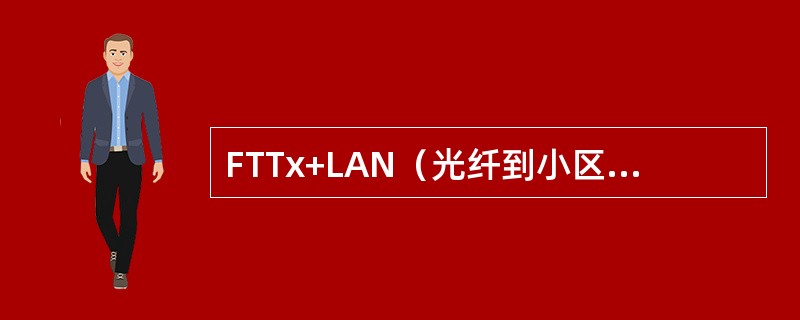 FTTx+LAN（光纤到小区...